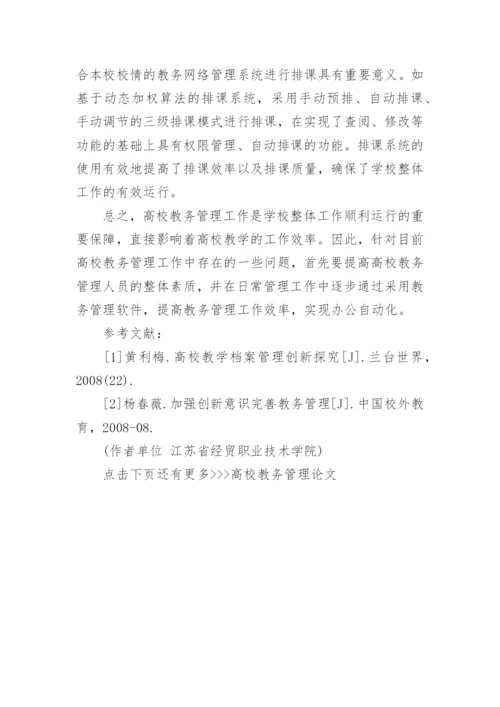 合本校校情的教务网络管理系统进行排课具有重要意义。如基于动态加权算法的排课系统，采用手动预排、自动排课、手动调节的三级排课模式进行排课，在实现了查阅、修改等功能的基础上具有权限管理、自动排课的功能。排课系统的使用有效地提高了排课效率以及排课质量，确保了学校整体工作的有效运行。

总之，高校教务管理工作是学校整体工作顺利运行的重要保障，直接影响着高校教学的工作效率。因此，针对目前高校教务管理工作中存在的一些问题，首先要提高高校教务管理人员的整体素质，并在日常管理工作中逐步通过采用教务管理软件，提高教务管理工作效率，实现办公自动化。

参考文献：

[1]黄利梅.高校教学档案管理创新探究[J].兰台世界，2008(22).

[2]杨春薇.加强创新意识完善教务管理[J].中国校外教育，2008-08.

(作者单位 江苏省经贸职业技术学院)

点击下页还有更多>>>高校教务管理论文